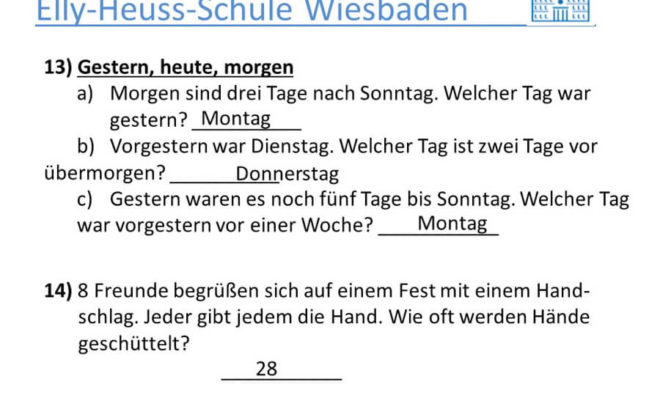 Elly-Heuss-Schule Wiesbaden

13) Gestern, heute, morgen

a) Morgen sind drei Tage nach Sonntag. Welcher Tag war gestern? Montag

b) Vorgestern war Dienstag. Welcher Tag ist zwei Tage vor übermorgen? Donnerstag

c) Gestern waren es noch fünf Tage bis Sonntag. Welcher Tag war vorgestern vor einer Woche? Montag

14) 8 Freunde begrüßen sich auf einem Fest mit einem Handschlag. Jeder gibt jedem die Hand. Wie oft werden Hände geschüttelt?

28